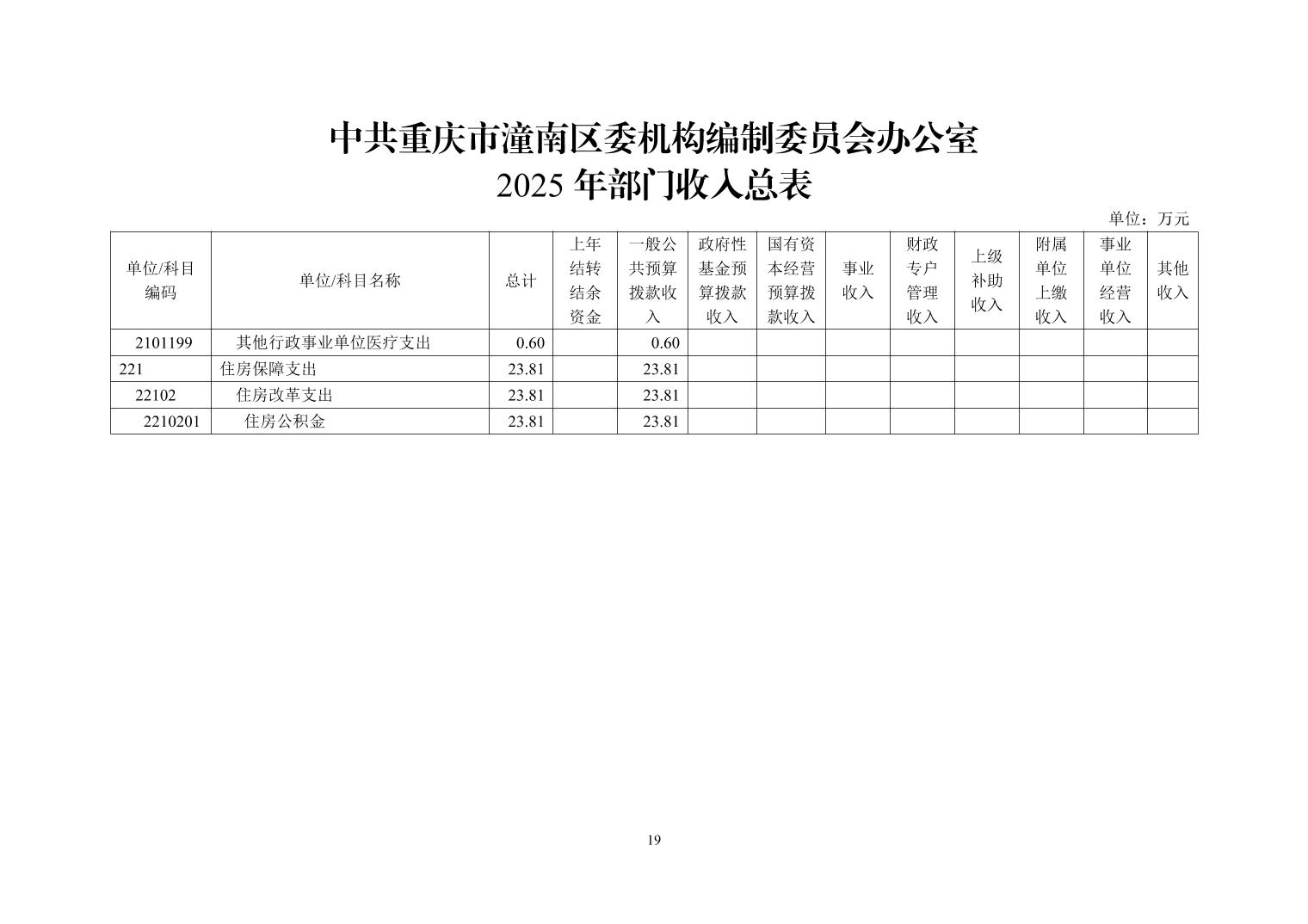 中共重庆市潼南区委机构编制委员会办公室
2025 年部门收入总表

单位：万元

| 单位/科目编码 | 单位/科目名称 | 总计 | 上年结转结余资金 | 一般公共预算拨款收入 | 政府性基金预算拨款收入 | 国有资本经营预算拨款收入 | 事业收入 | 财政专户管理收入 | 上级补助收入 | 附属单位上缴收入 | 事业单位经营收入 | 其他收入 |
|---|---|---|---|---|---|---|---|---|---|---|---|---|
| 2101199 | 其他行政事业单位医疗支出 | 0.60 | | 0.60 | | | | | | | | |
| 221 | 住房保障支出 | 23.81 | | 23.81 | | | | | | | | |
| 22102 | 住房改革支出 | 23.81 | | 23.81 | | | | | | | | |
| 2210201 | 住房公积金 | 23.81 | | 23.81 | | | | | | | | |

19